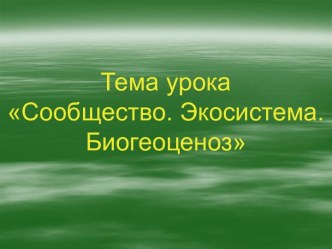 Тема урока
«Сообщество. Экосистема. Биогеоценоз»